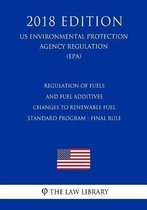 2018 EDITION
US ENVIRONMENTAL PROTECTION AGENCY REGULATION (EPA)

REGULATION OF FUELS AND FUEL ADDITIVES CHANGES TO RENEWABLE FUEL STANDARD PROGRAM - FINAL RULE

THE LAW LIBRARY